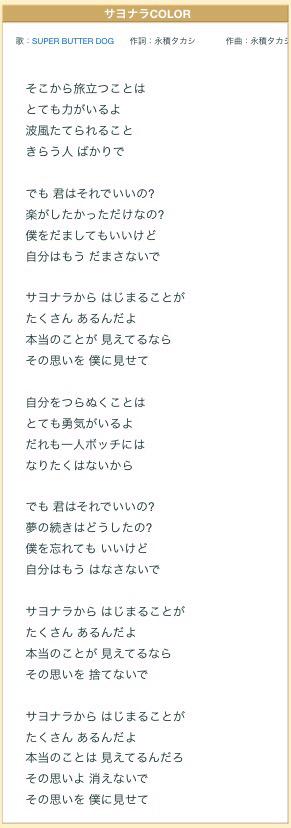 サヨナラCOLOR

歌：SUPER BUTTER DOG　作詞：永積タカシ　作曲：永積タカシ

そこから旅立つことは
とても力がいるよ
波風たてられること
きらう人 ばかりで

でも 君はそれでいいの?
楽がしたかっただけなの?
僕をだましてもいいけど
自分はもう だまさないで

サヨナラから はじまることが
たくさん あるんだよ
本当のことが 見えてるなら
その思いを 僕に見せて

自分をつらぬくことは
とても勇気がいるよ
だれも一人ボッチには
なりたくはないから

でも 君はそれでいいの?
夢の続きはどうしたの?
僕を忘れても いいけど
自分はもう はなさないで

サヨナラから はじまることが
たくさん あるんだよ
本当のことが 見えてるなら
その思いを 捨てないで

サヨナラから はじまることが
たくさん あるんだよ
本当のことは 見えてるんだろ
その思いよ 消えないで
その思いを 僕に見せて